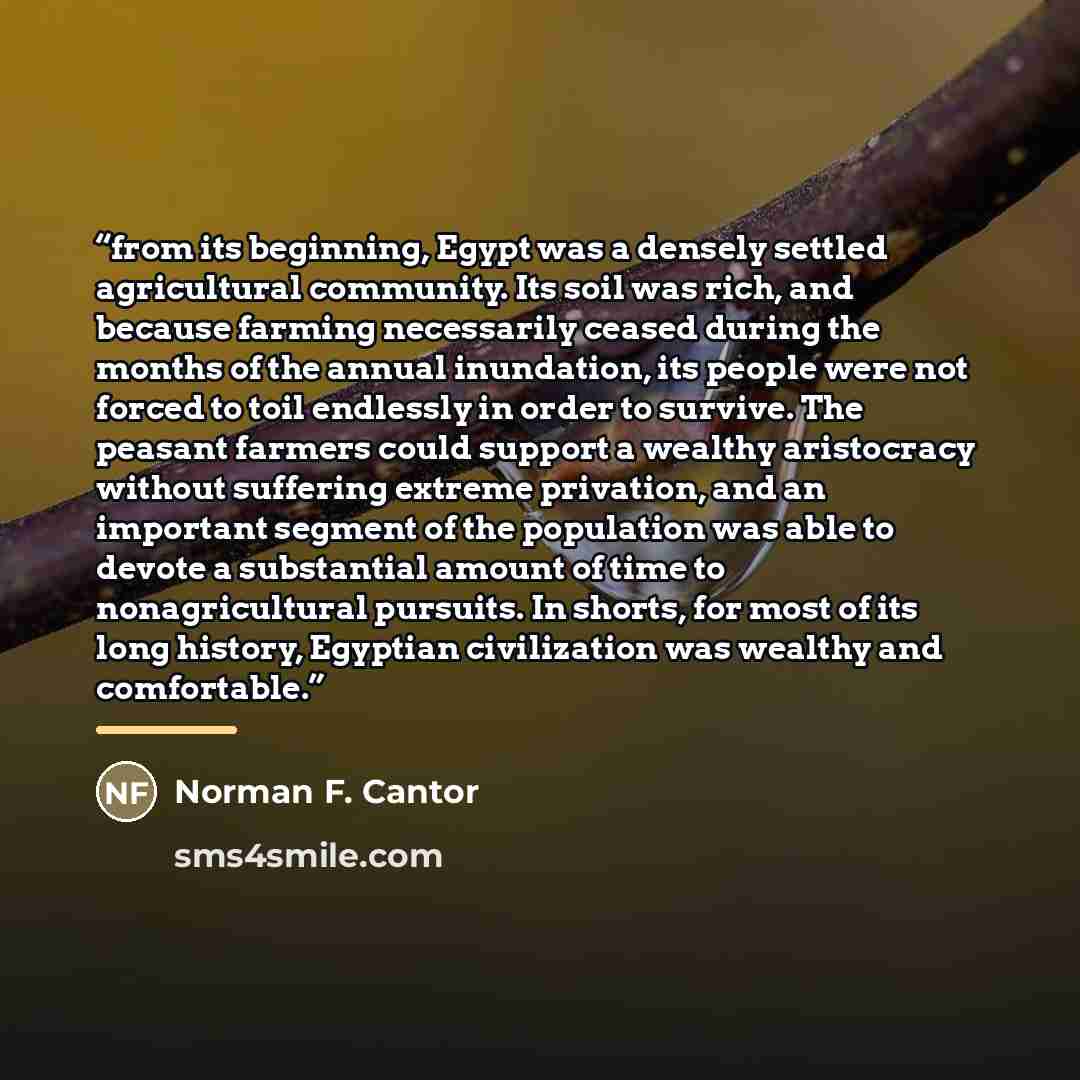 "from its beginning, Egypt was a densely settled agricultural community. Its soil was rich, and because farming necessarily ceased during the months of the annual inundation, its people were not forced to toil endlessly in order to survive. The peasant farmers could support a wealthy aristocracy without suffering extreme privation, and an important segment of the population was able to devote a substantial amount of time to nonagricultural pursuits. In shorts, for most of its long history, Egyptian civilization was wealthy and comfortable."

NF

Norman F. Cantor

sms4smile.com